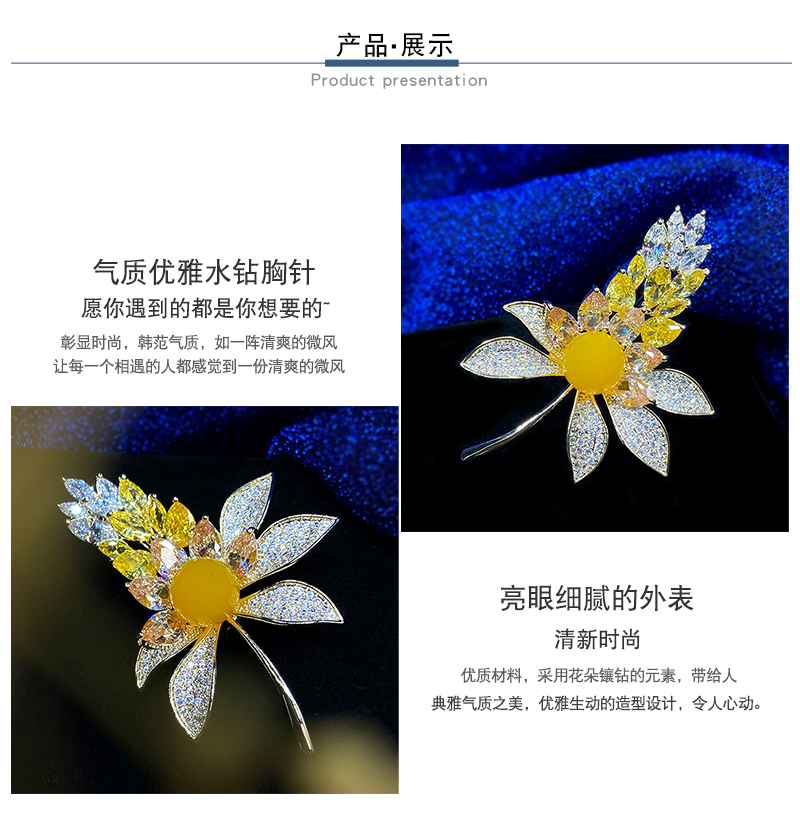 产品·展示
Product presentation

气质优雅水钻胸针
愿你遇到的都是你想要的~
彰显时尚，韩范气质，如一阵清爽的微风
让每一个相遇的人都感觉到一份清爽的微风

亮眼细腻的外表
清新时尚
优质材料，采用花朵镶钻的元素，带给人
典雅气质之美，优雅生动的造型设计，令人心动。